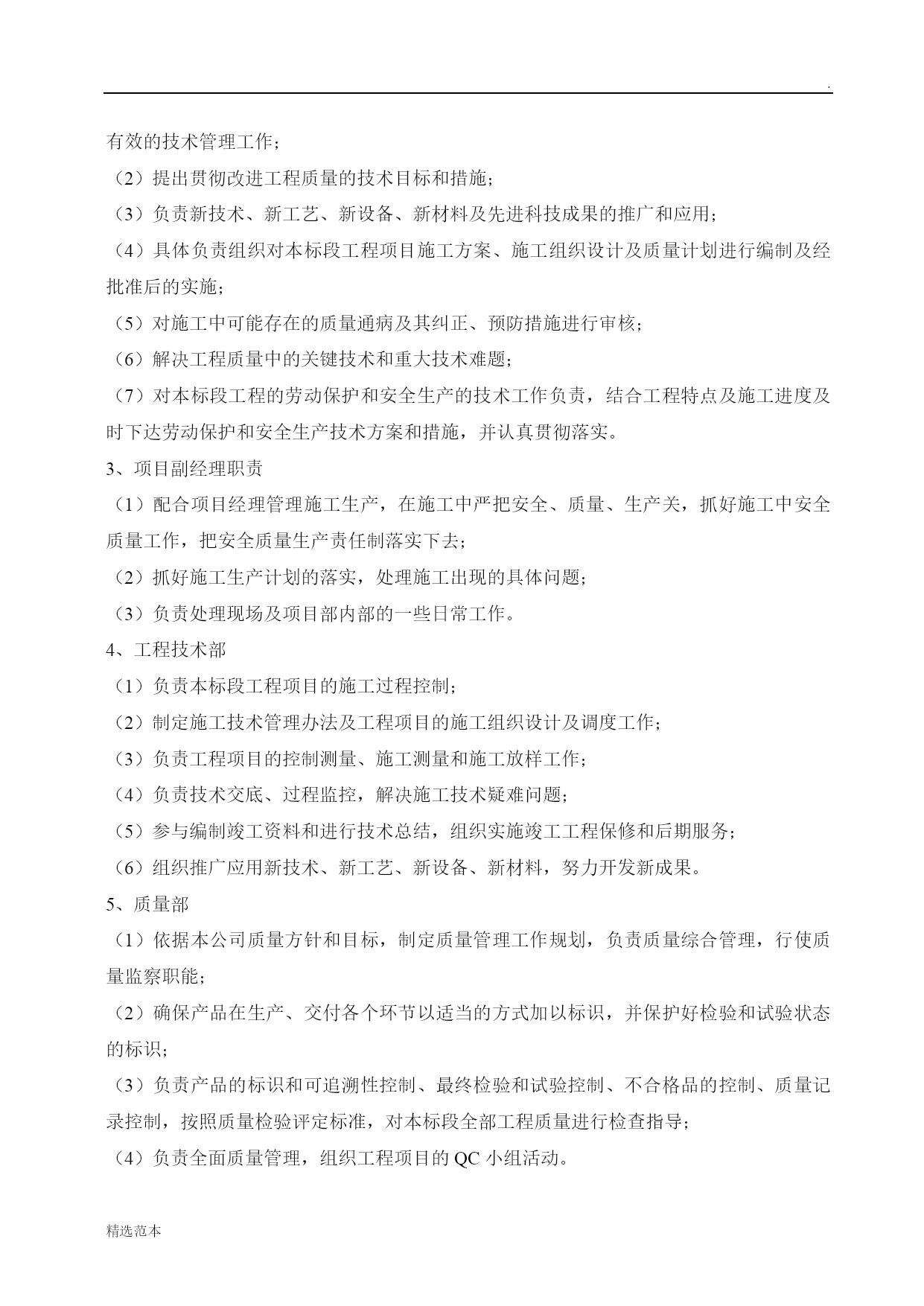 .

有效的技术管理工作；

（2）提出贯彻改进工程质量的技术目标和措施；

（3）负责新技术、新工艺、新设备、新材料及先进科技成果的推广和应用；

（4）具体负责组织对本标段工程项目施工方案、施工组织设计及质量计划进行编制及经批准后的实施；

（5）对施工中可能存在的质量通病及其纠正、预防措施进行审核；

（6）解决工程质量中的关键技术和重大技术难题；

（7）对本标段工程的劳动保护和安全生产的技术工作负责，结合工程特点及施工进度及时下达劳动保护和安全生产技术方案和措施，并认真贯彻落实。

3、项目副经理职责

（1）配合项目经理管理施工生产，在施工中严把安全、质量、生产关，抓好施工中安全质量工作，把安全质量生产责任制落实下去；

（2）抓好施工生产计划的落实，处理施工出现的具体问题；

（3）负责处理现场及项目部内部的一些日常工作。

4、工程技术部

（1）负责本标段工程项目的施工过程控制；

（2）制定施工技术管理办法及工程项目的施工组织设计及调度工作；

（3）负责工程项目的控制测量、施工测量和施工放样工作；

（4）负责技术交底、过程监控，解决施工技术疑难问题；

（5）参与编制竣工资料和进行技术总结，组织实施竣工工程保修和后期服务；

（6）组织推广应用新技术、新工艺、新设备、新材料，努力开发新成果。

5、质量部

（1）依据本公司质量方针和目标，制定质量管理工作规划，负责质量综合管理，行使质量监察职能；

（2）确保产品在生产、交付各个环节以适当的方式加以标识，并保护好检验和试验状态的标识；

（3）负责产品的标识和可追溯性控制、最终检验和试验控制、不合格品的控制、质量记录控制，按照质量检验评定标准，对本标段全部工程质量进行检查指导；

（4）负责全面质量管理，组织工程项目的 QC 小组活动。

精选范本